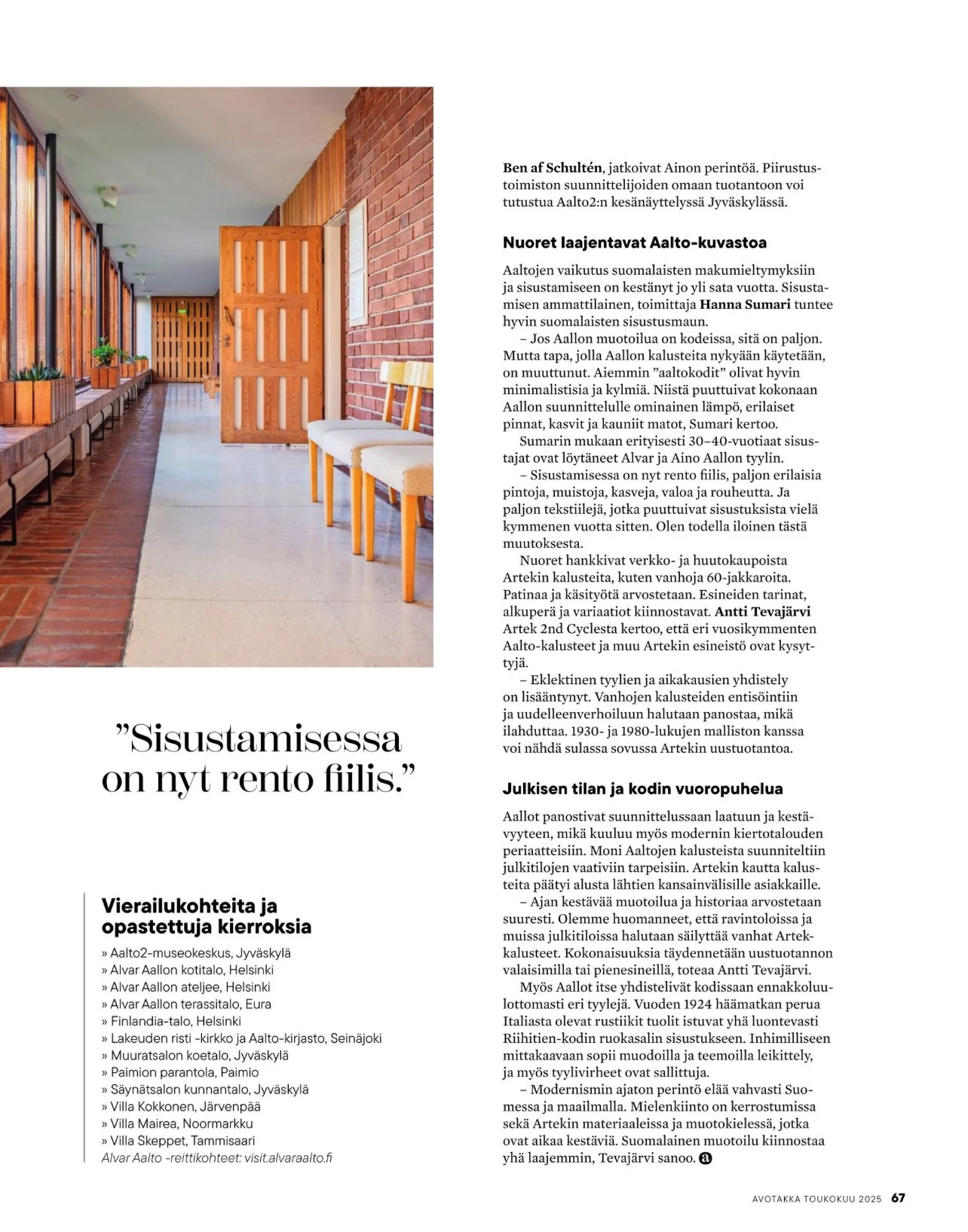 ”Sisustamisessa on nyt rento fiilis.”

Vierailukohteita ja opastettuja kierroksia

» Aalto2-museokeskus, Jyväskylä
» Alvar Aallon kotitalo, Helsinki
» Alvar Aallon ateljee, Helsinki
» Alvar Aallon terassitalo, Eura
» Finlandia-talo, Helsinki
» Lakeuden risti -kirkko ja Aalto-kirjasto, Seinäjoki
» Muuratsalon koetalo, Jyväskylä
» Paimion parantola, Paimio
» Säynätsalon kunnantalo, Jyväskylä
» Villa Kokkonen, Järvenpää
» Villa Mairea, Noormarkku
» Villa Skeppet, Tammisaari
Alvar Aalto -reittikohteet: visit.alvaraalto.fi

Ben af Schultén, jatkoivat Ainon perintöä. Piirustustoimiston suunnittelijoiden omaan tuotantoon voi tutustua Aalto2:n kesänäyttelyssä Jyväskylässä.

Nuoret laajentavat Aalto-kuvastoa

Aaltojen vaikutus suomalaisten makumieltymyksiin ja sisustamiseen on kestänyt jo yli sata vuotta. Sisustamisen ammattilainen, toimittaja Hanna Sumari tuntee hyvin suomalaisten sisustusmaun.
– Jos Aallon muotoilua on kodeissa, sitä on paljon. Mutta tapa, jolla Aallon kalusteita nykyään käytetään, on muuttunut. Aiemmin ”aaltokodit” olivat hyvin minimalistisia ja kylmiä. Niistä puuttuivat kokonaan Aallon suunnittelulle ominainen lämpö, erilaiset pinnat, kasvit ja kauniit matot, Sumari kertoo.
Sumarin mukaan erityisesti 30–40-vuotiaat sisustajat ovat löytäneet Alvar ja Aino Aallon tyylin.
– Sisustamisessa on nyt rento fiilis, paljon erilaisia pintoja, muistoja, kasveja, valoa ja rouheutta. Ja paljon tekstiilejä, jotka puuttuivat sisustuksista vielä kymmenen vuotta sitten. Olen todella iloinen tästä muutoksesta.
Nuoret hankkivat verkko- ja huutokaupoista Artekin kalusteita, kuten vanhoja 60-jakkaroita. Patinaa ja käsityötä arvostetaan. Esineiden tarinat, alkuperä ja variaatiot kiinnostavat. Antti Tevajärvi Artek 2nd Cyclesta kertoo, että eri vuosikymmenten Aalto-kalusteet ja muu Artekin esineistö ovat kysyttyjä.
– Eklektinen tyylien ja aikakausien yhdistely on lisääntynyt. Vanhojen kalusteiden entisöintiin ja uudelleenverhoiluun halutaan panostaa, mikä ilahduttaa. 1930- ja 1980-lukujen malliston kanssa voi nähdä sulassa sovussa Artekin uustuotantoa.

Julkisen tilan ja kodin vuoropuhelua

Aallot panostivat suunnittelussaan laatuun ja kestävyyteen, mikä kuuluu myös modernin kiertotalouden periaatteisiin. Moni Aaltojen kalusteista suunniteltiin julkitilojen vaativiin tarpeisiin. Artekin kautta kalusteita päätyi alusta lähtien kansainvälisille asiakkaille.
– Ajan kestävää muotoilua ja historiaa arvostetaan suuresti. Olemme huomanneet, että ravintoloissa ja muissa julkitiloissa halutaan säilyttää vanhat Artek-kalusteet. Kokonaisuuksia täydennetään uustuotannon valaisimilla tai pienesineillä, toteaa Antti Tevajärvi.
Myös Aallot itse yhdistelivät kodissaan ennakkoluulottomasti eri tyylejä. Vuoden 1924 häämatkan perua Italiasta olevat rustiikit tuolit istuvat yhä luontevasti Riihitien-kodin ruokasalin sisustukseen. Inhimilliseen mittakaavaan sopii muodoilla ja teemoilla leikittely, ja myös tyylivirheet ovat sallittuja.
– Modernismin ajaton perintö elää vahvasti Suomessa ja maailmalla. Mielenkiinto on kerrostumissa sekä Artekin materiaaleissa ja muotokielessä, jotka ovat aikaa kestäviä. Suomalainen muotoilu kiinnostaa yhä laajemmin, Tevajärvi sanoo. a

AVOTAKKA TOUKOKUU 2025 67